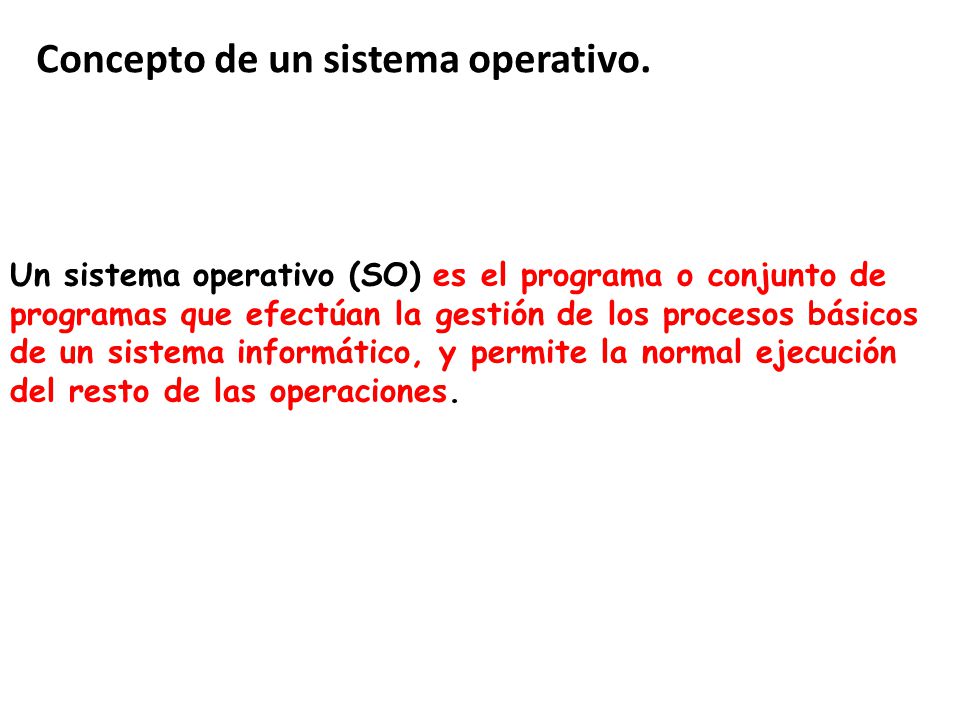 Concepto de un sistema operativo.

Un sistema operativo (SO) es el programa o conjunto de programas que efectúan la gestión de los procesos básicos de un sistema informático, y permite la normal ejecución del resto de las operaciones.